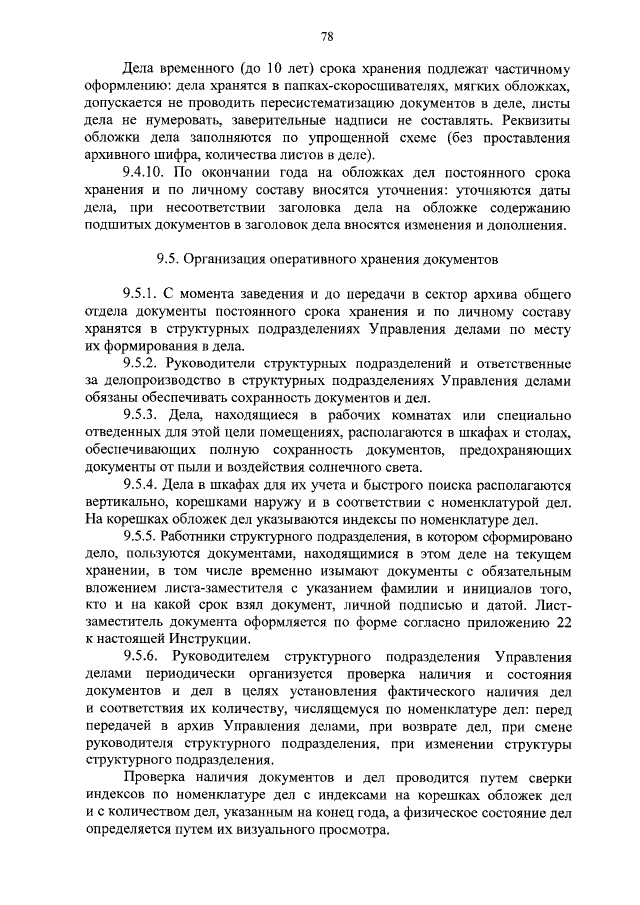 78

Дела временного (до 10 лет) срока хранения подлежат частичному оформлению: дела хранятся в папках-скоросшивателях, мягких обложках, допускается не проводить пересистематизацию документов в деле, листы дела не нумеровать, заверительные надписи не составлять. Реквизиты обложки дела заполняются по упрощенной схеме (без проставления архивного шифра, количества листов в деле).

9.4.10. По окончании года на обложках дел постоянного срока хранения и по личному составу вносятся уточнения: уточняются даты дела, при несоответствии заголовка дела на обложке содержанию подшитых документов в заголовок дела вносятся изменения и дополнения.

9.5. Организация оперативного хранения документов

9.5.1. С момента заведения и до передачи в сектор архива общего отдела документы постоянного срока хранения и по личному составу хранятся в структурных подразделениях Управления делами по месту их формирования в дела.

9.5.2. Руководители структурных подразделений и ответственные за делопроизводство в структурных подразделениях Управления делами обязаны обеспечивать сохранность документов и дел.

9.5.3. Дела, находящиеся в рабочих комнатах или специально отведенных для этой цели помещениях, располагаются в шкафах и столах, обеспечивающих полную сохранность документов, предохраняющих документы от пыли и воздействия солнечного света.

9.5.4. Дела в шкафах для их учета и быстрого поиска располагаются вертикально, корешками наружу и в соответствии с номенклатурой дел. На корешках обложек дел указываются индексы по номенклатуре дел.

9.5.5. Работники структурного подразделения, в котором сформировано дело, пользуются документами, находящимися в этом деле на текущем хранении, в том числе временно изымают документы с обязательным вложением листа-заместителя с указанием фамилии и инициалов того, кто и на какой срок взял документ, личной подписью и датой. Лист-заместитель документа оформляется по форме согласно приложению 22 к настоящей Инструкции.

9.5.6. Руководителем структурного подразделения Управления делами периодически организуется проверка наличия и состояния документов и дел в целях установления фактического наличия дел и соответствия их количеству, числящемуся по номенклатуре дел: перед передачей в архив Управления делами, при возврате дел, при смене руководителя структурного подразделения, при изменении структуры структурного подразделения.

Проверка наличия документов и дел проводится путем сверки индексов по номенклатуре дел с индексами на корешках обложек дел и с количеством дел, указанным на конец года, а физическое состояние дел определяется путем их визуального просмотра.